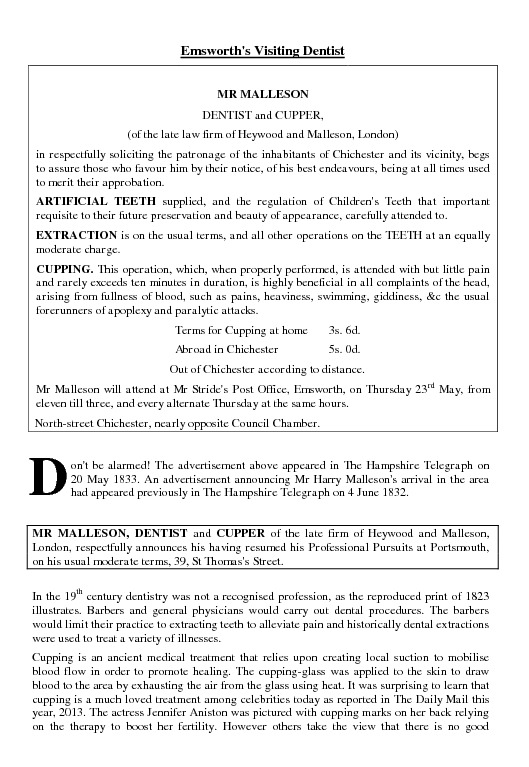 Emsworth's Visiting Dentist

MR MALLESON

DENTIST and CUPPER,

(of the late law firm of Heywood and Malleson, London)

in respectfully soliciting the patronage of the inhabitants of Chichester and its vicinity, begs to assure those who favour him by their notice, of his best endeavours, being at all times used to merit their approbation.

ARTIFICIAL TEETH supplied, and the regulation of Children's Teeth that important requisite to their future preservation and beauty of appearance, carefully attended to.

EXTRACTION is on the usual terms, and all other operations on the TEETH at an equally moderate charge.

CUPPING. This operation, which, when properly performed, is attended with but little pain and rarely exceeds ten minutes in duration, is highly beneficial in all complaints of the head, arising from fullness of blood, such as pains, heaviness, swimming, giddiness, &c the usual forerunners of apoplexy and paralytic attacks.

Terms for Cupping at home 3s. 6d.

Abroad in Chichester 5s. 0d.

Out of Chichester according to distance.

Mr Malleson will attend at Mr Stride's Post Office, Emsworth, on Thursday 23$^{rd}$ May, from eleven till three, and every alternate Thursday at the same hours.

North-street Chichester, nearly opposite Council Chamber.

Don't be alarmed! The advertisement above appeared in The Hampshire Telegraph on 20 May 1833. An advertisement announcing Mr Harry Malleson's arrival in the area had appeared previously in The Hampshire Telegraph on 4 June 1832.

MR MALLESON, DENTIST and CUPPER of the late firm of Heywood and Malleson, London, respectfully announces his having resumed his Professional Pursuits at Portsmouth, on his usual moderate terms, 39, St Thomas's Street.

In the 19$^{th}$ century dentistry was not a recognised profession, as the reproduced print of 1823 illustrates. Barbers and general physicians would carry out dental procedures. The barbers would limit their practice to extracting teeth to alleviate pain and historically dental extractions were used to treat a variety of illnesses.

Cupping is an ancient medical treatment that relies upon creating local suction to mobilise blood flow in order to promote healing. The cupping-glass was applied to the skin to draw blood to the area by exhausting the air from the glass using heat. It was surprising to learn that cupping is a much loved treatment among celebrities today as reported in The Daily Mail this year, 2013. The actress Jennifer Aniston was pictured with cupping marks on her back relying on the therapy to boost her fertility. However others take the view that there is no good